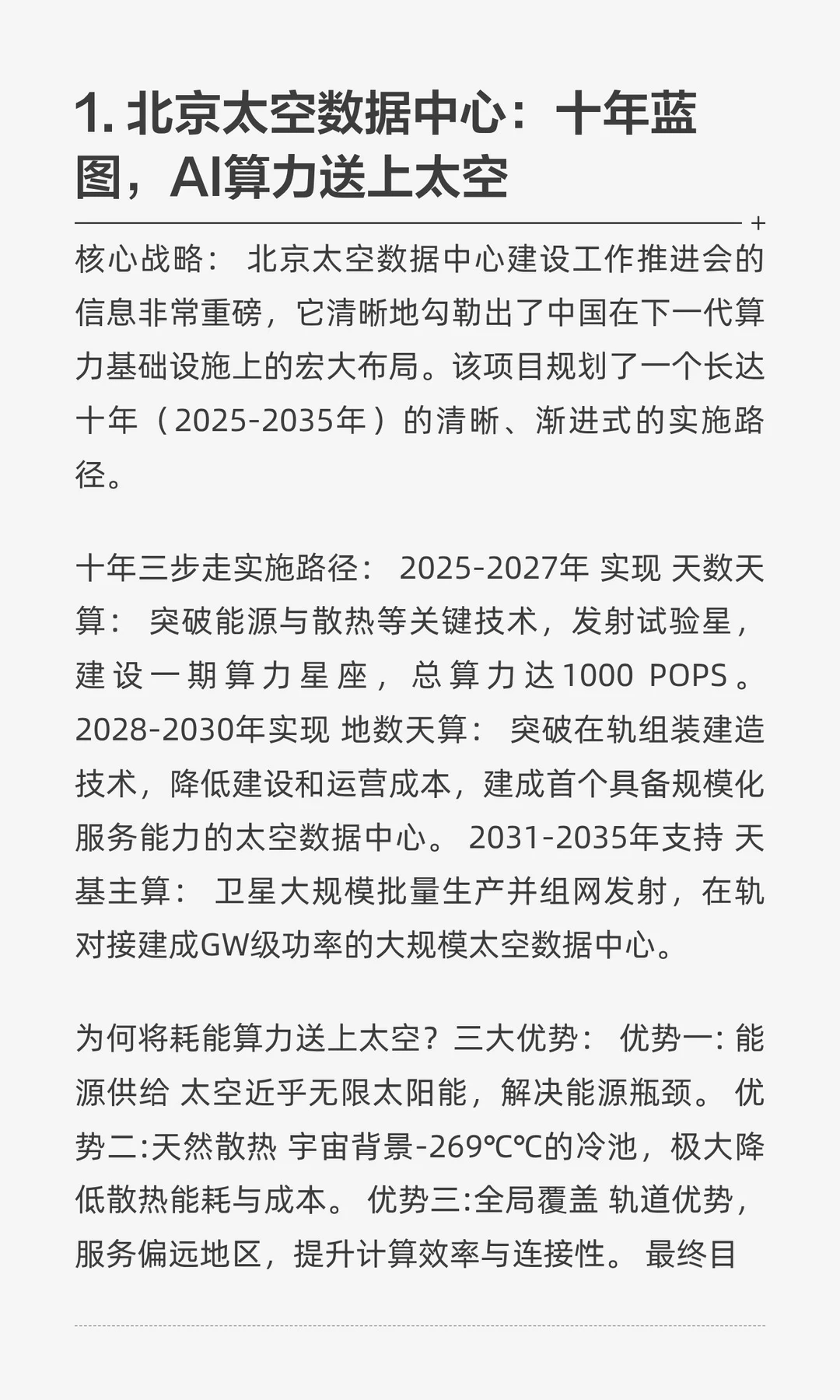 1. 北京太空数据中心：十年蓝图，AI算力送上太空

核心战略： 北京太空数据中心建设工作推进会的信息非常重磅，它清晰地勾勒出了中国在下一代算力基础设施上的宏大布局。该项目规划了一个长达十年（2025-2035年）的清晰、渐进式的实施路径。

十年三步走实施路径： 2025-2027年 实现 天数天算： 突破能源与散热等关键技术，发射试验星，建设一期算力星座，总算力达1000 POPS。 2028-2030年实现 地数天算： 突破在轨组装建造技术，降低建设和运营成本，建成首个具备规模化服务能力的太空数据中心。 2031-2035年支持 天基主算： 卫星大规模批量生产并组网发射，在轨对接建成GW级功率的大规模太空数据中心。

为何将耗能算力送上太空？三大优势： 优势一: 能源供给 太空近乎无限太阳能，解决能源瓶颈。 优势二:天然散热 宇宙背景-269℃℃的冷池，极大降低散热能耗与成本。 优势三:全局覆盖 轨道优势，服务偏远地区，提升计算效率与连接性。 最终目